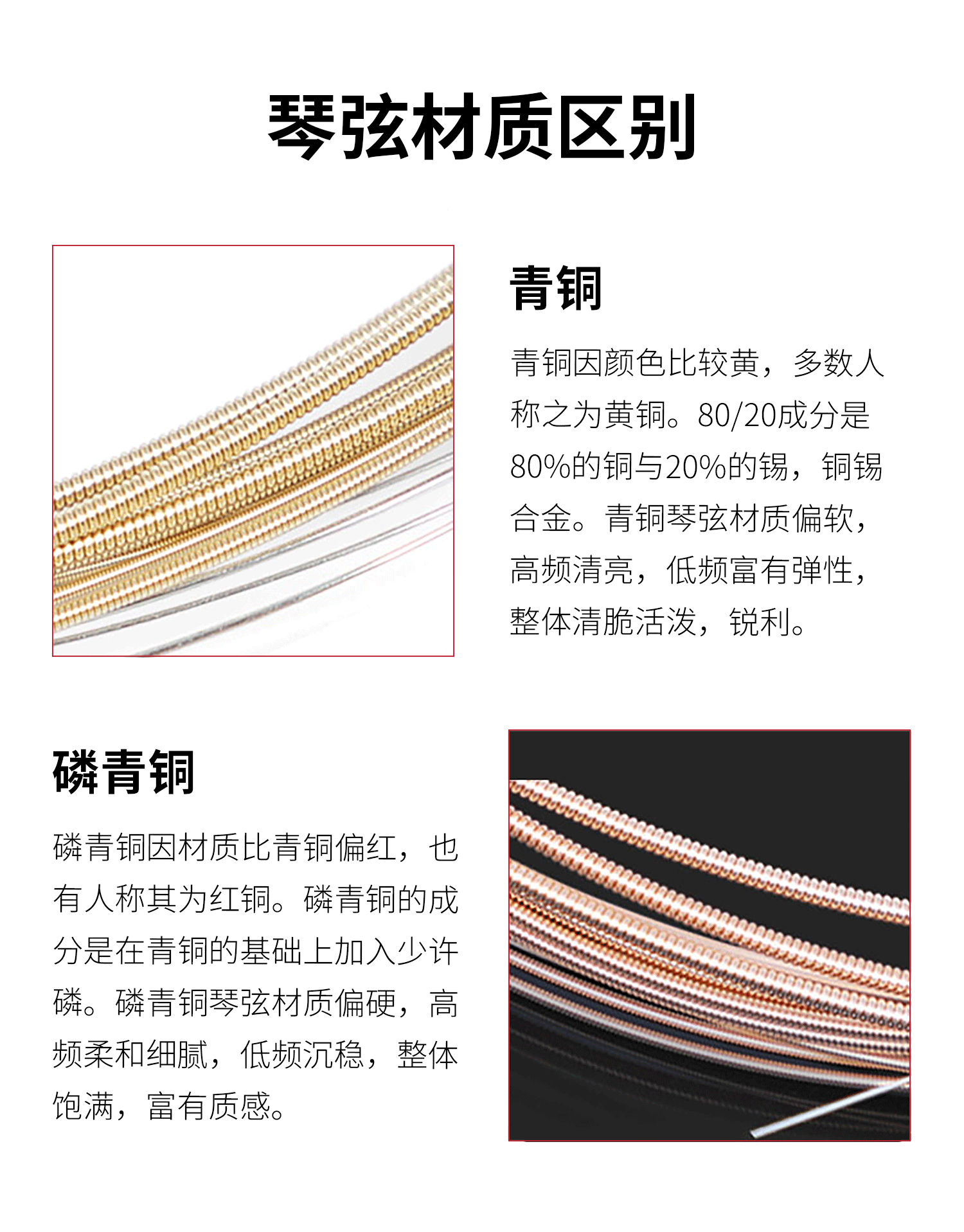 琴弦材质区别

青铜

青铜因颜色比较黄，多数人称之为黄铜。80/20成分是80%的铜与20%的锡，铜锡合金。青铜琴弦材质偏软，高频清亮，低频富有弹性，整体清脆活泼，锐利。

磷青铜

磷青铜因材质比青铜偏红，也有人称其为红铜。磷青铜的成分是在青铜的基础上加入少许磷。磷青铜琴弦材质偏硬，高频柔和细腻，低频沉稳，整体饱满，富有质感。